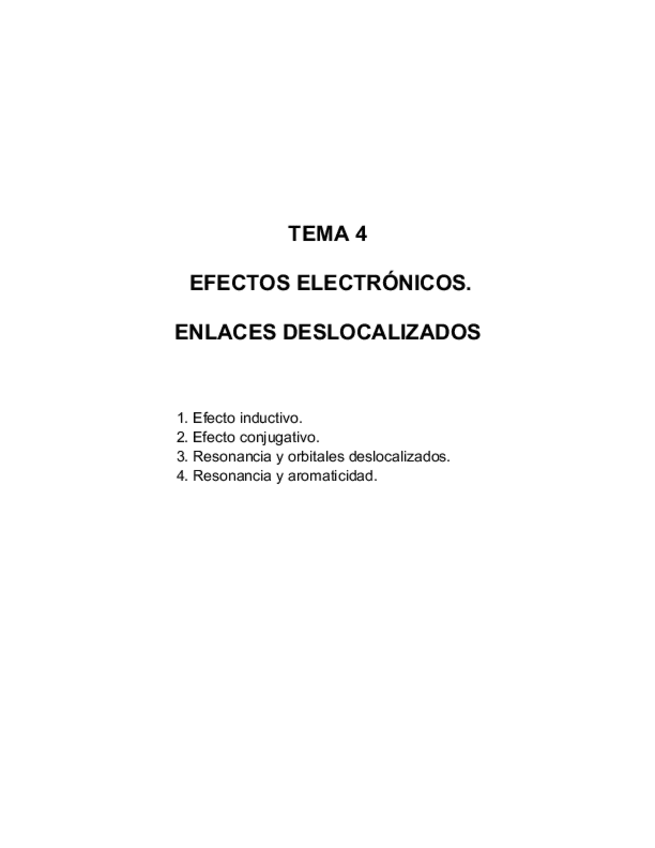 TEMA 4

EFECTOS ELECTRÓNICOS.

ENLACES DESLOCALIZADOS

1. Efecto inductivo.
2. Efecto conjugativo.
3. Resonancia y orbitales deslocalizados.
4. Resonancia y aromaticidad.